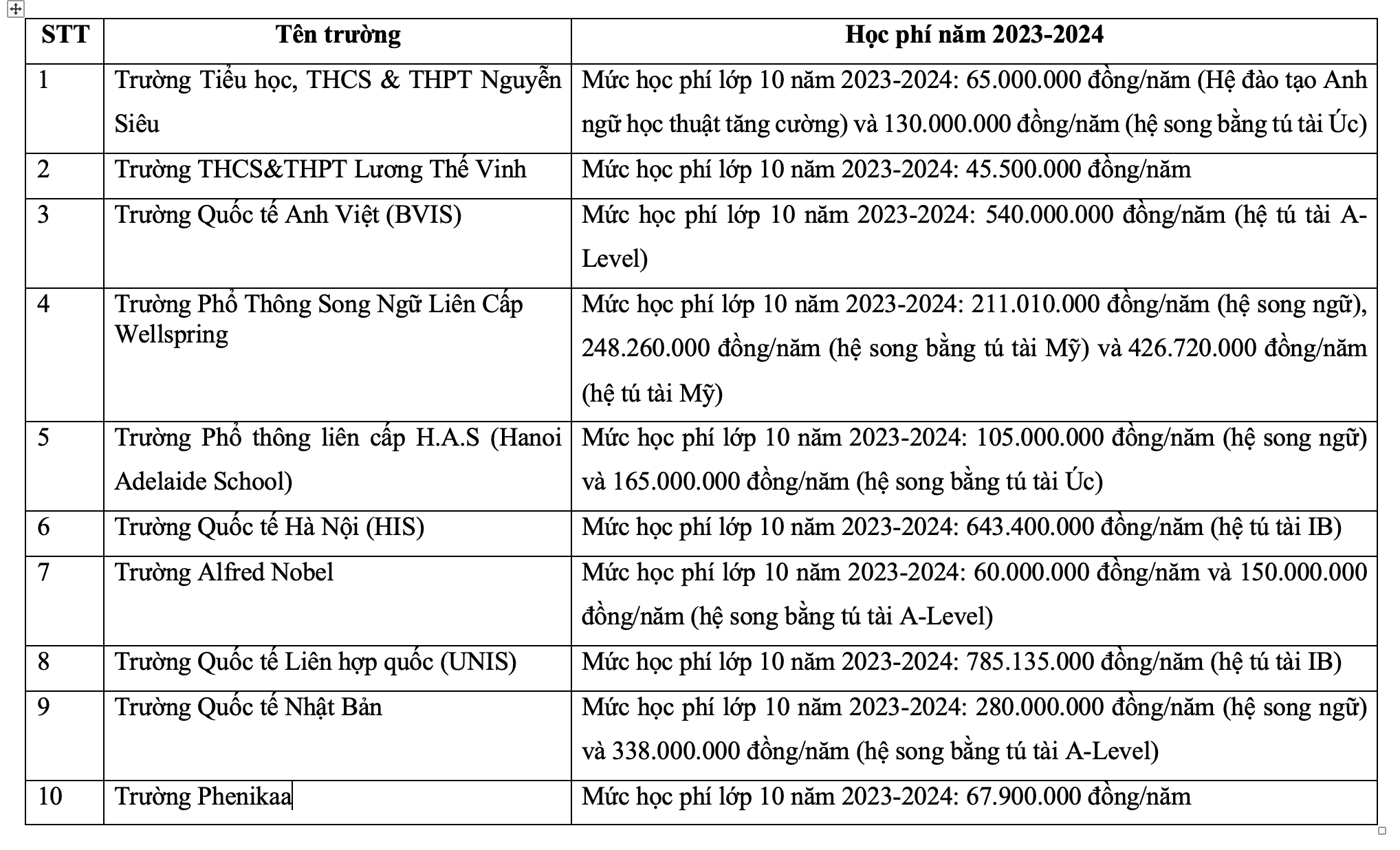 | STT | Tên trường | Học phí năm 2023-2024 |
|---|---|---|
| 1 | Trường Tiểu học, THCS & THPT Nguyễn Siêu | Mức học phí lớp 10 năm 2023-2024: 65.000.000 đồng/năm (Hệ đào tạo Anh ngữ học thuật tăng cường) và 130.000.000 đồng/năm (hệ song bằng tú tài Úc) |
| 2 | Trường THCS&THPT Lương Thế Vinh | Mức học phí lớp 10 năm 2023-2024: 45.500.000 đồng/năm |
| 3 | Trường Quốc tế Anh Việt (BVIS) | Mức học phí lớp 10 năm 2023-2024: 540.000.000 đồng/năm (hệ tú tài A-Level) |
| 4 | Trường Phổ Thông Song Ngữ Liên Cấp Wellspring | Mức học phí lớp 10 năm 2023-2024: 211.010.000 đồng/năm (hệ song ngữ), 248.260.000 đồng/năm (hệ song bằng tú tài Mỹ) và 426.720.000 đồng/năm (hệ tú tài Mỹ) |
| 5 | Trường Phổ thông liên cấp H.A.S (Hanoi Adelaide School) | Mức học phí lớp 10 năm 2023-2024: 105.000.000 đồng/năm (hệ song ngữ) và 165.000.000 đồng/năm (hệ song bằng tú tài Úc) |
| 6 | Trường Quốc tế Hà Nội (HIS) | Mức học phí lớp 10 năm 2023-2024: 643.400.000 đồng/năm (hệ tú tài IB) |
| 7 | Trường Alfred Nobel | Mức học phí lớp 10 năm 2023-2024: 60.000.000 đồng/năm và 150.000.000 đồng/năm (hệ song bằng tú tài A-Level) |
| 8 | Trường Quốc tế Liên hợp quốc (UNIS) | Mức học phí lớp 10 năm 2023-2024: 785.135.000 đồng/năm (hệ tú tài IB) |
| 9 | Trường Quốc tế Nhật Bản | Mức học phí lớp 10 năm 2023-2024: 280.000.000 đồng/năm (hệ song ngữ) và 338.000.000 đồng/năm (hệ song bằng tú tài A-Level) |
| 10 | Trường Phenikaa | Mức học phí lớp 10 năm 2023-2024: 67.900.000 đồng/năm |